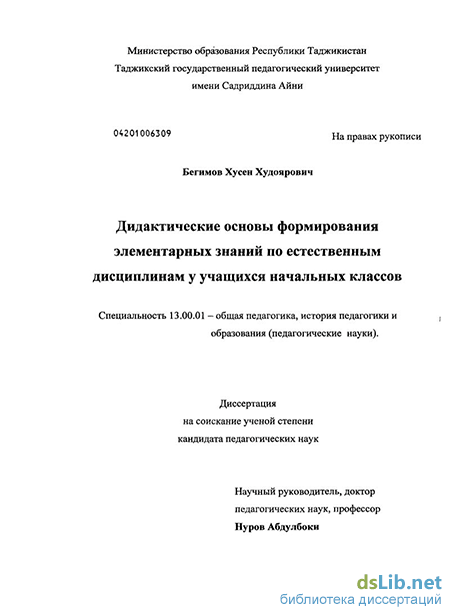 Министерство образования Республики Таджикистан
Таджикский государственный педагогический университет
имени Садриддина Айни

04201006309

На правах рукописи

Бегимов Хусен Худоярович

Дидактические основы формирования элементарных знаний по естественным дисциплинам у учащихся начальных классов

Специальность 13.00.01 – общая педагогика, история педагогики и образования (педагогические науки).

Диссертация
на соискание ученой степени
кандидата педагогических наук

Научный руководитель, доктор
педагогических наук, профессор
Нуров Абдулбоки

dsLib.net
библиотека диссертаций